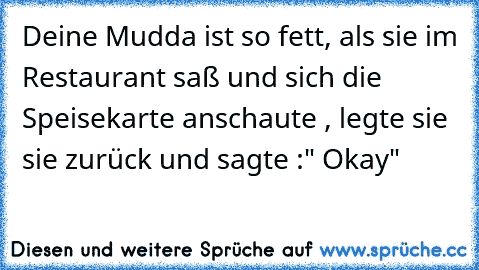 Deine Mudda ist so fett, als sie im Restaurant saß und sich die Speisekarte anschaute , legte sie sie zurück und sagte :" Okay"

Diesen und weitere Sprüche auf www.sprüche.cc